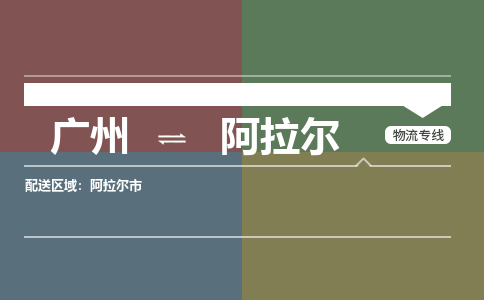 广州 ⇌ 阿拉尔

物流专线

配送区域：阿拉尔市